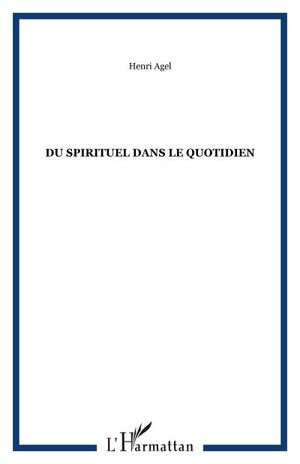 Henri Agel

DU SPIRITUEL DANS LE QUOTIDIEN

L'Harmattan